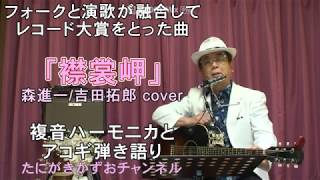 フォークと演歌が融合して
レコード大賞をとった曲

「襟裳岬」
森進一/吉田拓郎 cover

複音ハーモニカと
アコギ弾き語り
たにがきかずおチャンネル